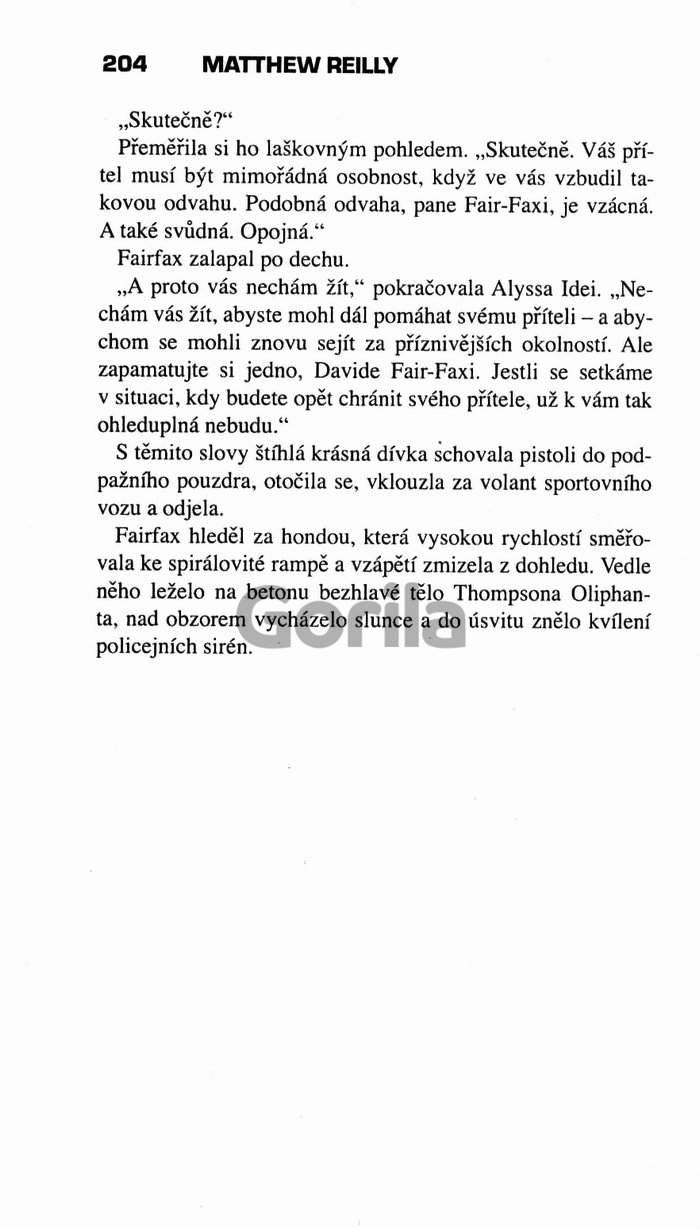 204 MATTHEW REILLY

„Skutečně?“

Přeměřila si ho laškovným pohledem. „Skutečně. Váš přítel musí být mimořádná osobnost, když ve vás vzbudil takovou odvahu. Podobná odvaha, pane Fair-Faxi, je vzácná. A také svůdná. Opojná.“

Fairfax zalapal po dechu.

„A proto vás nechám žít,“ pokračovala Alyssa Idei. „Nechám vás žít, abyste mohl dál pomáhat svému příteli – a abychom se mohli znovu sejít za příznivějších okolností. Ale zapamatujte si jedno, Davide Fair-Faxi. Jestli se setkáme v situaci, kdy budete opět chránit svého přítele, už k vám tak ohleduplná nebudu.“

S těmito slovy štíhlá krásná dívka schovala pistoli do podpažního pouzdra, otočila se, vklouzla za volant sportovního vozu a odjela.

Fairfax hleděl za hondou, která vysokou rychlostí směřovala ke spirálovité rampě a vzápětí zmizela z dohledu. Vedle něho leželo na betonu bezhlavé tělo Thompsona Oliphanta, nad obzorem vycházelo slunce a do úsvitu znělo kvílení policejních sirén.

Gorila